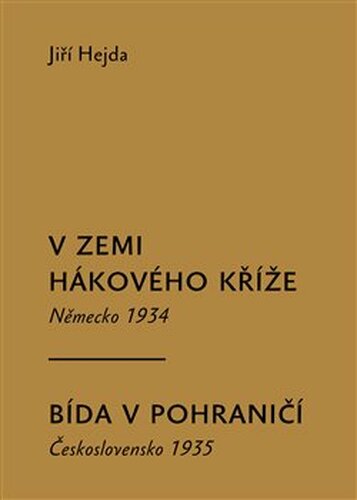 Jiří Hejda

V ZEMI HÁKOVÉHO KŘÍŽE
Německo 1934

BÍDA V POHRANIČÍ
Československo 1935